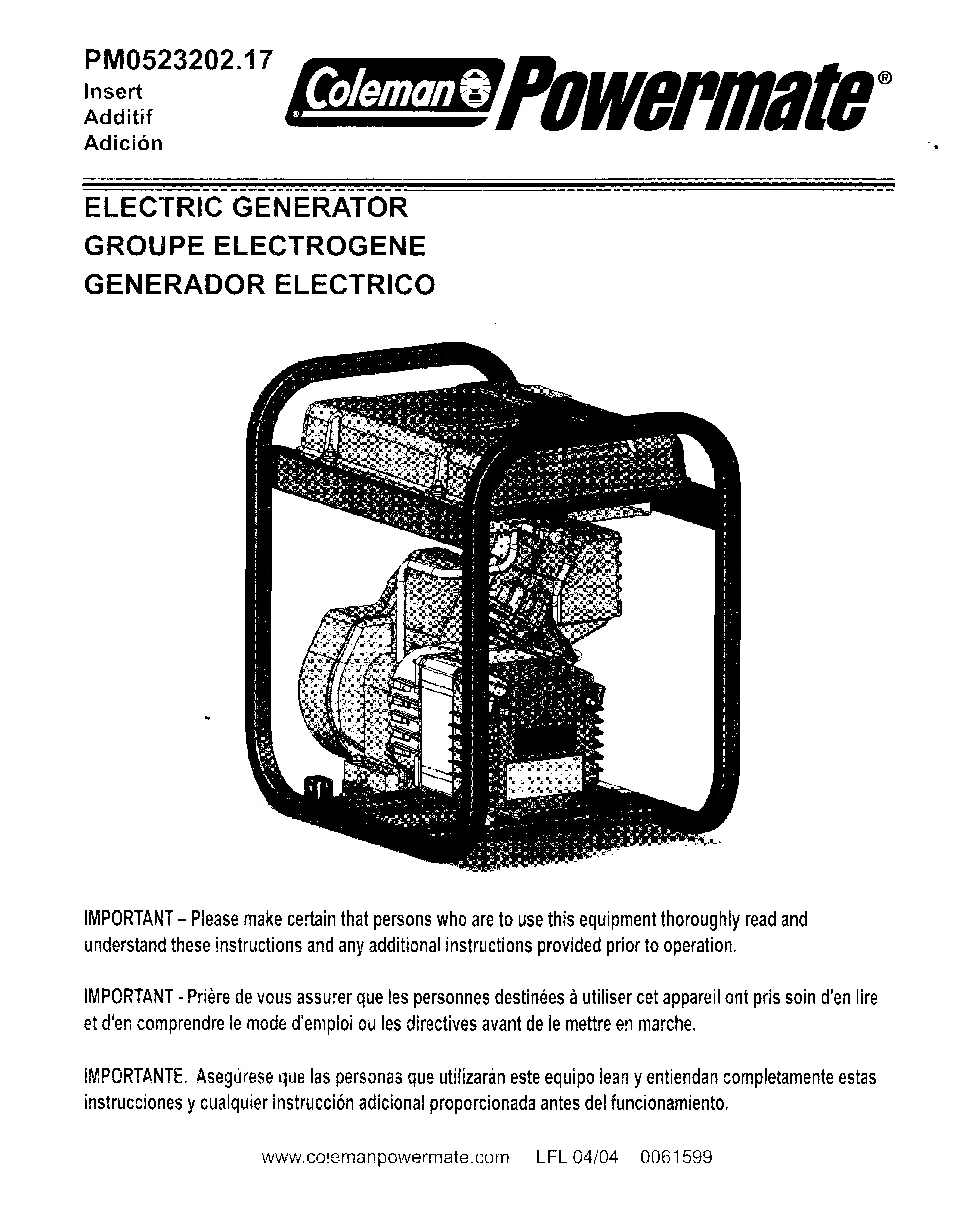 PM0523202.17
Insert
Additif
Adición

Coleman® Powermate®

ELECTRIC GENERATOR
GROUPE ELECTROGENE
GENERADOR ELECTRICO

IMPORTANT – Please make certain that persons who are to use this equipment thoroughly read and understand these instructions and any additional instructions provided prior to operation.

IMPORTANT - Prière de vous assurer que les personnes destinées à utiliser cet appareil ont pris soin d'en lire et d'en comprendre le mode d'emploi ou les directives avant de le mettre en marche.

IMPORTANTE. Asegúrese que las personas que utilizarán este equipo lean y entiendan completamente estas instrucciones y cualquier instrucción adicional proporcionada antes del funcionamiento.

www.colemanpowermate.com LFL 04/04 0061599